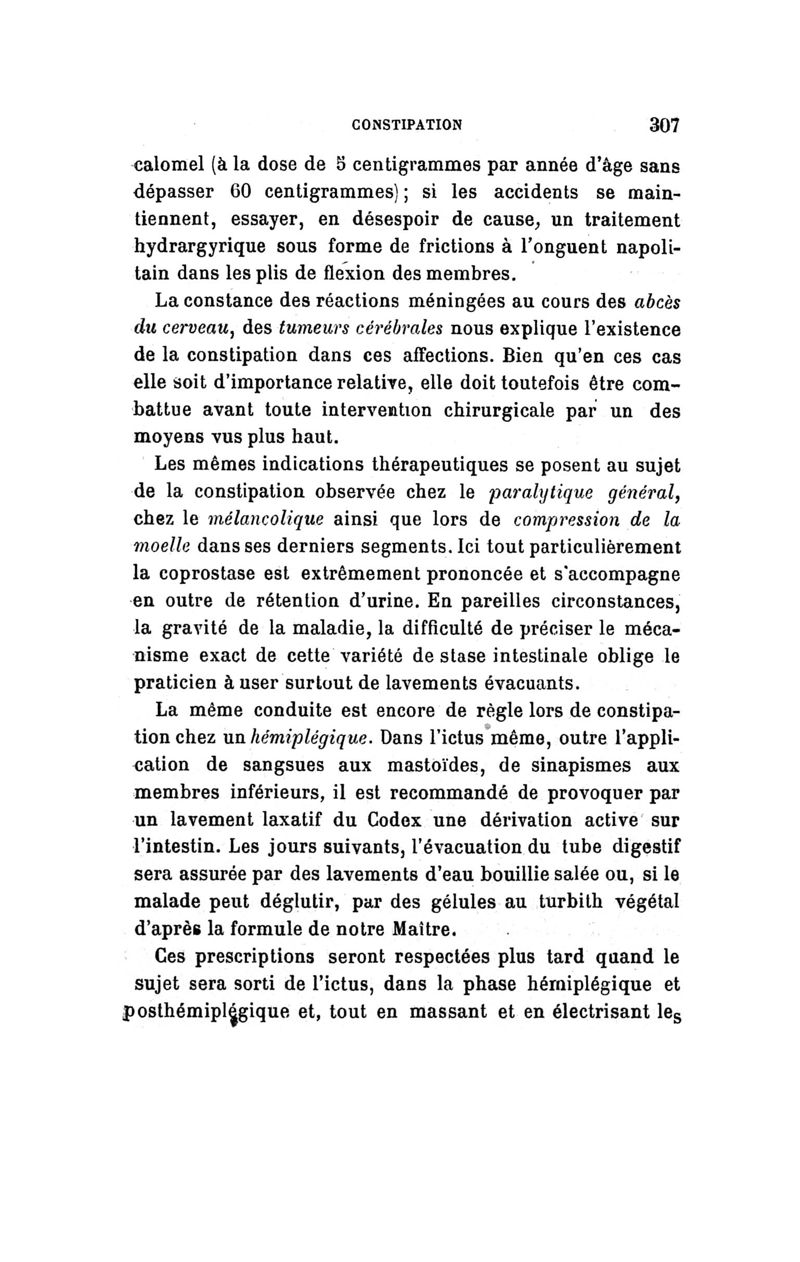 CONSTIPATION 307

calomel (à la dose de 5 centigrammes par année d'âge sans dépasser 60 centigrammes); si les accidents se maintiennent, essayer, en désespoir de cause, un traitement hydrargyrique sous forme de frictions à l'onguent napolitain dans les plis de flexion des membres.

La constance des réactions méningées au cours des abcès du cerveau, des tumeurs cérébrales nous explique l'existence de la constipation dans ces affections. Bien qu'en ces cas elle soit d'importance relative, elle doit toutefois être combattue avant toute intervention chirurgicale par un des moyens vus plus haut.

Les mêmes indications thérapeutiques se posent au sujet de la constipation observée chez le paralytique général, chez le mélancolique ainsi que lors de compression de la moelle dans ses derniers segments. Ici tout particulièrement la coprostase est extrêmement prononcée et s'accompagne en outre de rétention d'urine. En pareilles circonstances, la gravité de la maladie, la difficulté de préciser le mécanisme exact de cette variété de stase intestinale oblige le praticien à user surtout de lavements évacuants.

La même conduite est encore de règle lors de constipation chez un hémiplégique. Dans l'ictus même, outre l'application de sangsues aux mastoïdes, de sinapismes aux membres inférieurs, il est recommandé de provoquer par un lavement laxatif du Codex une dérivation active sur l'intestin. Les jours suivants, l'évacuation du tube digestif sera assurée par des lavements d'eau bouillie salée ou, si le malade peut déglutir, par des gélules au turbith végétal d'après la formule de notre Maître.

Ces prescriptions seront respectées plus tard quand le sujet sera sorti de l'ictus, dans la phase hémiplégique et posthémiplégique et, tout en massant et en électrisant les